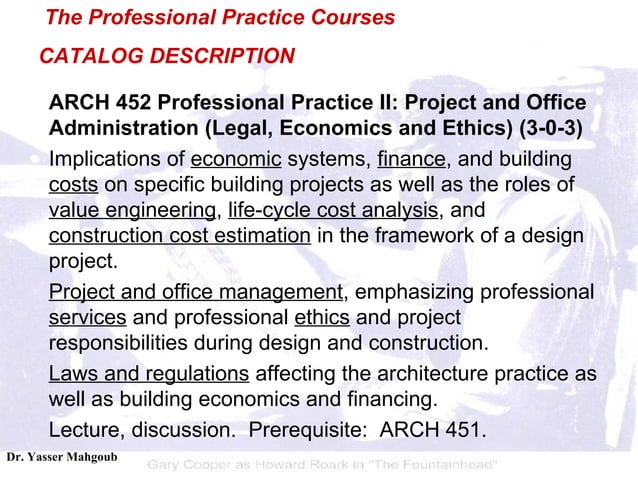 The Professional Practice Courses

CATALOG DESCRIPTION

ARCH 452 Professional Practice II: Project and Office Administration (Legal, Economics and Ethics) (3-0-3)

Implications of economic systems, finance, and building costs on specific building projects as well as the roles of value engineering, life-cycle cost analysis, and construction cost estimation in the framework of a design project.

Project and office management, emphasizing professional services and professional ethics and project responsibilities during design and construction.

Laws and regulations affecting the architecture practice as well as building economics and financing.

Lecture, discussion. Prerequisite: ARCH 451.

Dr. Yasser Mahgoub

Gary Cooper as Howard Roark in "The Fountainhead"